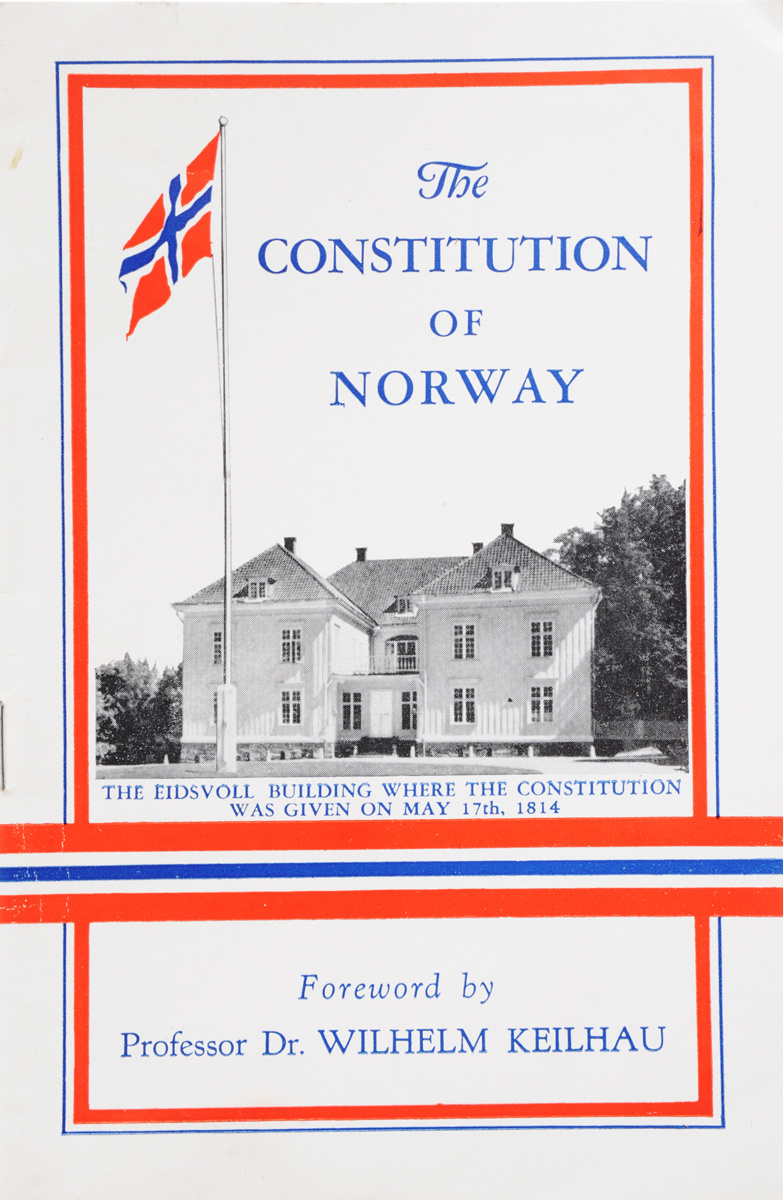 The
CONSTITUTION
OF
NORWAY

THE EIDSVOLL BUILDING WHERE THE CONSTITUTION WAS GIVEN ON MAY 17th, 1814

Foreword by
Professor Dr. WILHELM KEILHAU